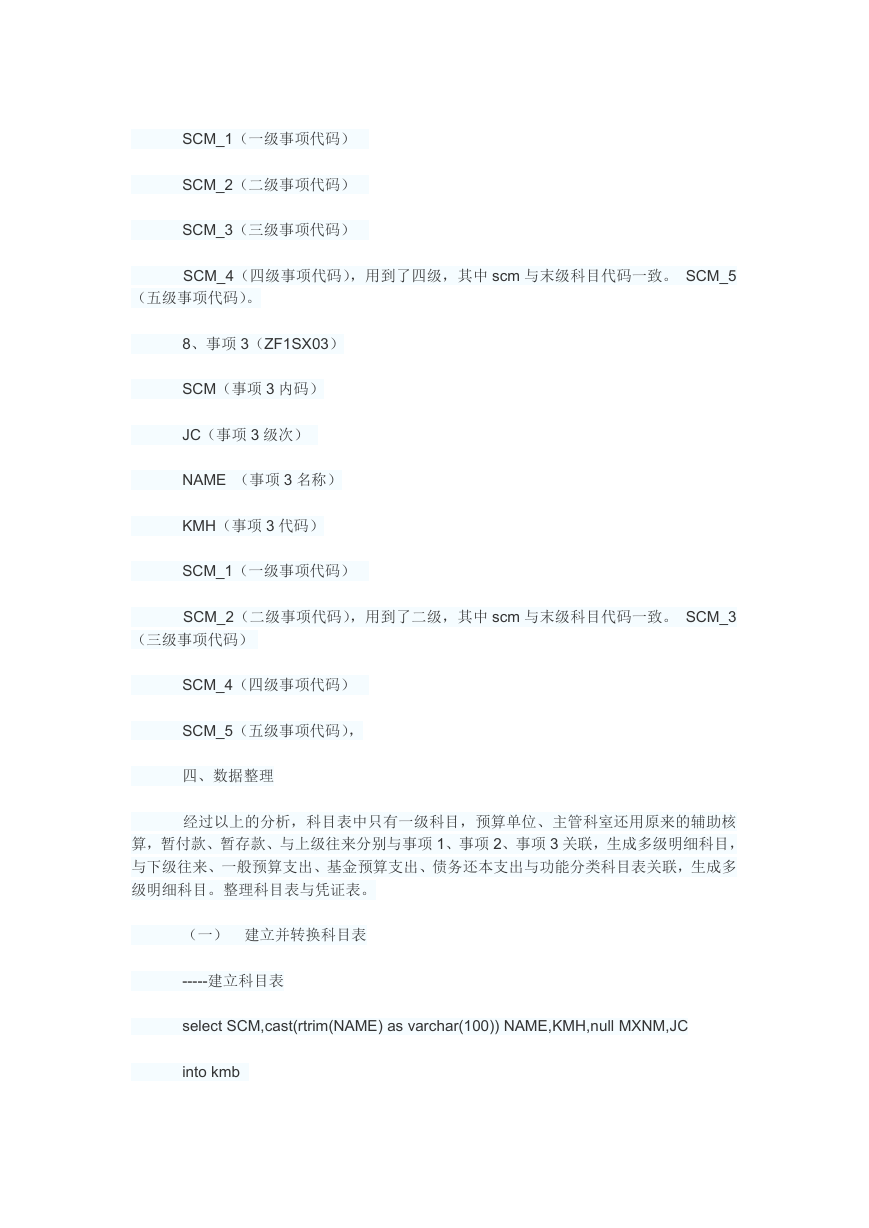 SCM_1（一级事项代码）

SCM_2（二级事项代码）

SCM_3（三级事项代码）

SCM_4（四级事项代码），用到了四级，其中 scm 与末级科目代码一致。 SCM_5（五级事项代码）。

8、事项 3（ZF1SX03）

SCM（事项 3 内码）

JC（事项 3 级次）

NAME （事项 3 名称）

KMH（事项 3 代码）

SCM_1（一级事项代码）

SCM_2（二级事项代码），用到了二级，其中 scm 与末级科目代码一致。 SCM_3（三级事项代码）

SCM_4（四级事项代码）

SCM_5（五级事项代码），

四、数据整理

经过以上的分析，科目表中只有一级科目，预算单位、主管科室还用原来的辅助核算，暂付款、暂存款、与上级往来分别与事项 1、事项 2、事项 3 关联，生成多级明细科目，与下级往来、一般预算支出、基金预算支出、债务还本支出与功能分类科目表关联，生成多级明细科目。整理科目表与凭证表。

（一） 建立并转换科目表

-----建立科目表

select SCM,cast(rtrim(NAME) as varchar(100)) NAME,KMH,null MXNM,JC

into kmb